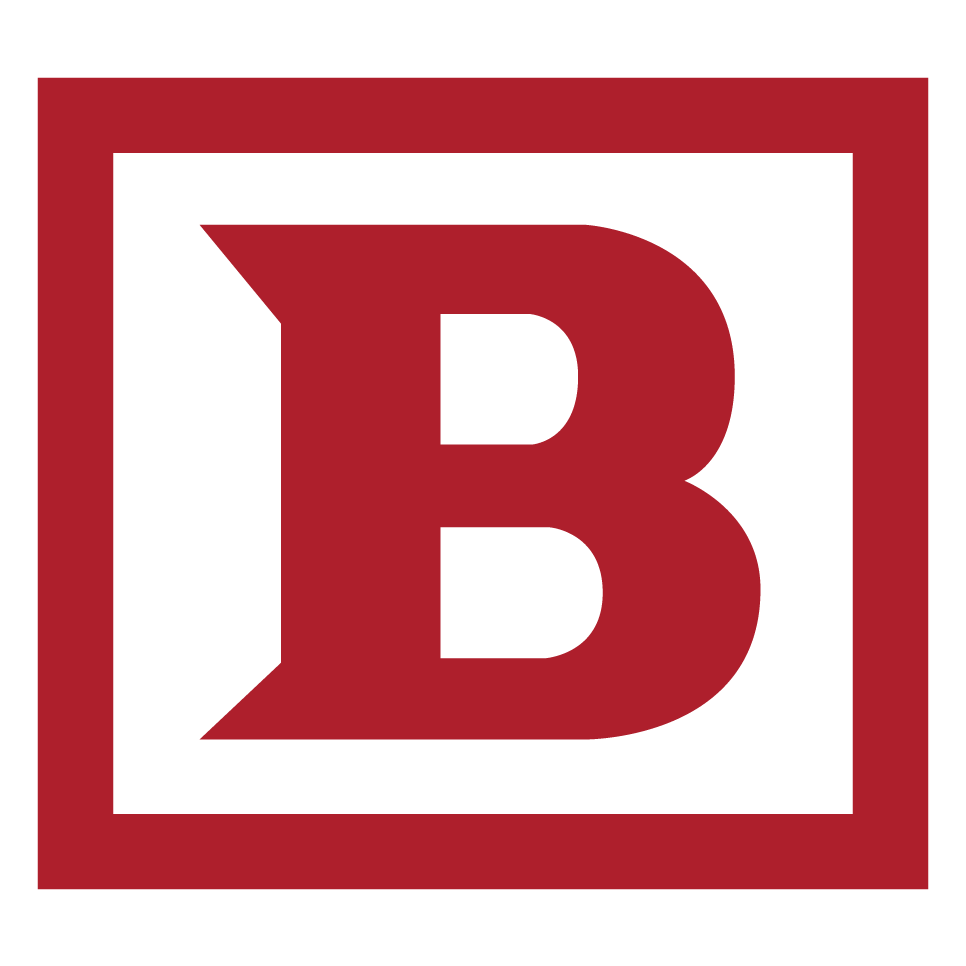 B